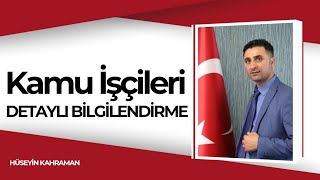 Kamu İşçileri
DETAYLI BİLGİLENDİRME

HÜSEYİN KAHRAMAN